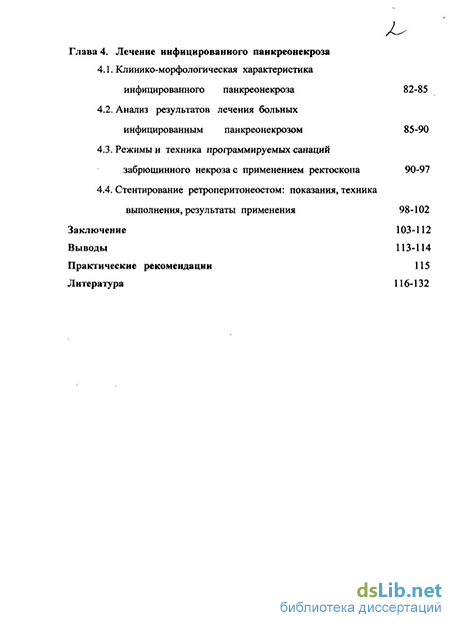 2

Глава 4. Лечение инфицированного панкреонекроза

4.1. Клинико-морфологическая характеристика инфицированного панкреонекроза 82-85

4.2. Анализ результатов лечения больных инфицированным панкреонекрозом 85-90

4.3. Режимы и техника программируемых санаций забрюшинного некроза с применением ректоскопа 90-97

4.4. Стентирование ретроперитонеостом: показания, техника выполнения, результаты применения 98-102

Заключение 103-112

Выводы 113-114

Практические рекомендации 115

Литература 116-132

dsLib.net
библиотека диссертаций